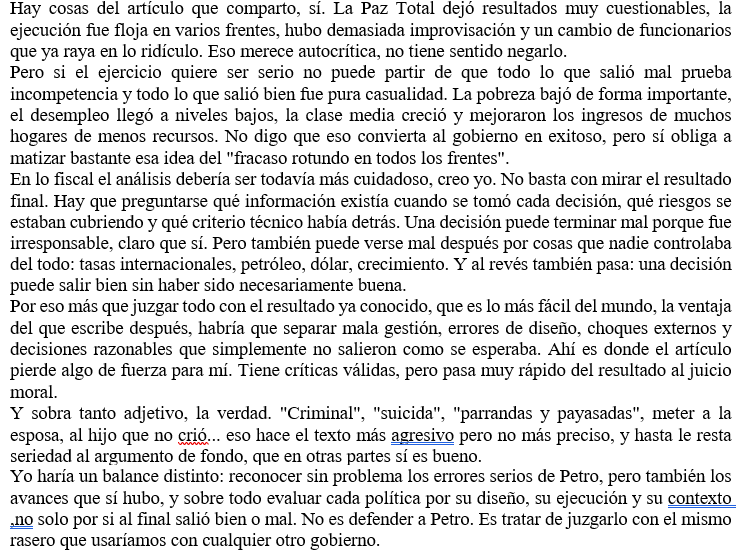 Hay cosas del artículo que comparto, sí. La Paz Total dejó resultados muy cuestionables, la ejecución fue floja en varios frentes, hubo demasiada improvisación y un cambio de funcionarios que ya raya en lo ridículo. Eso merece autocrítica, no tiene sentido negarlo.
Pero si el ejercicio quiere ser serio no puede partir de que todo lo que salió mal prueba incompetencia y todo lo que salió bien fue pura casualidad. La pobreza bajó de forma importante, el desempleo llegó a niveles bajos, la clase media creció y mejoraron los ingresos de muchos hogares de menos recursos. No digo que eso convierta al gobierno en exitoso, pero sí obliga a matizar bastante esa idea del "fracaso rotundo en todos los frentes".
En lo fiscal el análisis debería ser todavía más cuidadoso, creo yo. No basta con mirar el resultado final. Hay que preguntarse qué información existía cuando se tomó cada decisión, qué riesgos se estaban cubriendo y qué criterio técnico había detrás. Una decisión puede terminar mal porque fue irresponsable, claro que sí. Pero también puede verse mal después por cosas que nadie controlaba del todo: tasas internacionales, petróleo, dólar, crecimiento. Y al revés también pasa: una decisión puede salir bien sin haber sido necesariamente buena.
Por eso más que juzgar todo con el resultado ya conocido, que es lo más fácil del mundo, la ventaja del que escribe después, habría que separar mala gestión, errores de diseño, choques externos y decisiones razonables que simplemente no salieron como se esperaba. Ahí es donde el artículo pierde algo de fuerza para mí. Tiene críticas válidas, pero pasa muy rápido del resultado al juicio moral.
Y sobra tanto adjetivo, la verdad. "Criminal", "suicida", "parrandas y payasadas", meter a la esposa, al hijo que no crió... eso hace el texto más agresivo pero no más preciso, y hasta le resta seriedad al argumento de fondo, que en otras partes sí es bueno.
Yo haría un balance distinto: reconocer sin problema los errores serios de Petro, pero también los avances que sí hubo, y sobre todo evaluar cada política por su diseño, su ejecución y su contexto ,no solo por si al final salió bien o mal. No es defender a Petro. Es tratar de juzgarlo con el mismo rasero que usaríamos con cualquier otro gobierno.